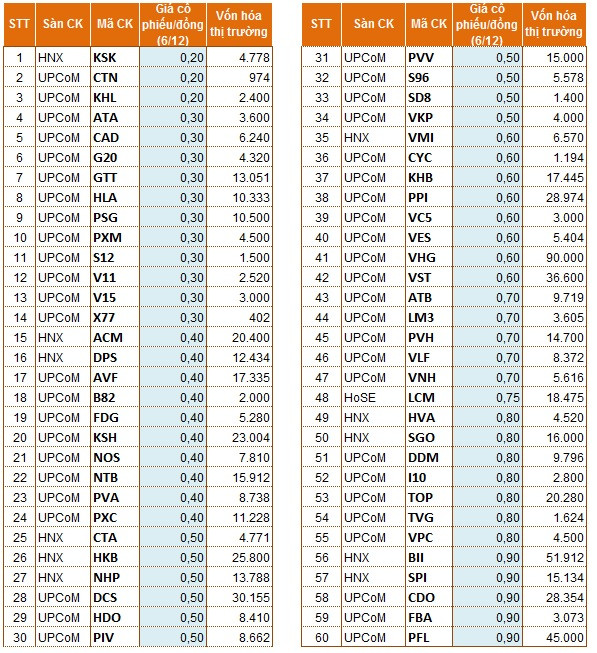 | STT | Sàn CK | Mã CK | Giá cổ phiếu/đồng (6/12) | Vốn hóa thị trường |
|---|---|---|---|---|
| 1 | HNX | KSK | 0,20 | 4.778 |
| 2 | UPCoM | CTN | 0,20 | 974 |
| 3 | UPCoM | KHL | 0,20 | 2.400 |
| 4 | UPCoM | ATA | 0,30 | 3.600 |
| 5 | UPCoM | CAD | 0,30 | 6.240 |
| 6 | UPCoM | G20 | 0,30 | 4.320 |
| 7 | UPCoM | GTT | 0,30 | 13.051 |
| 8 | UPCoM | HLA | 0,30 | 10.333 |
| 9 | UPCoM | PSG | 0,30 | 10.500 |
| 10 | UPCoM | PXM | 0,30 | 4.500 |
| 11 | UPCoM | S12 | 0,30 | 1.500 |
| 12 | UPCoM | V11 | 0,30 | 2.520 |
| 13 | UPCoM | V15 | 0,30 | 3.000 |
| 14 | UPCoM | X77 | 0,30 | 402 |
| 15 | HNX | ACM | 0,40 | 20.400 |
| 16 | HNX | DPS | 0,40 | 12.434 |
| 17 | UPCoM | AVF | 0,40 | 17.335 |
| 18 | UPCoM | B82 | 0,40 | 2.000 |
| 19 | UPCoM | FDG | 0,40 | 5.280 |
| 20 | UPCoM | KSH | 0,40 | 23.004 |
| 21 | UPCoM | NOS | 0,40 | 7.810 |
| 22 | UPCoM | NTB | 0,40 | 15.912 |
| 23 | UPCoM | PVA | 0,40 | 8.738 |
| 24 | UPCoM | PXC | 0,40 | 11.228 |
| 25 | HNX | CTA | 0,50 | 4.771 |
| 26 | HNX | HKB | 0,50 | 25.800 |
| 27 | HNX | NHP | 0,50 | 13.788 |
| 28 | UPCoM | DCS | 0,50 | 30.155 |
| 29 | UPCoM | HDO | 0,50 | 8.410 |
| 30 | UPCoM | PIV | 0,50 | 8.662 |

| STT | Sàn CK | Mã CK | Giá cổ phiếu/đồng (6/12) | Vốn hóa thị trường |
|---|---|---|---|---|
| 31 | UPCoM | PVV | 0,50 | 15.000 |
| 32 | UPCoM | S96 | 0,50 | 5.578 |
| 33 | UPCoM | SD8 | 0,50 | 1.400 |
| 34 | UPCoM | VKP | 0,50 | 4.000 |
| 35 | HNX | VMI | 0,60 | 6.570 |
| 36 | UPCoM | CYC | 0,60 | 1.194 |
| 37 | UPCoM | KHB | 0,60 | 17.445 |
| 38 | UPCoM | PPI | 0,60 | 28.974 |
| 39 | UPCoM | VC5 | 0,60 | 3.000 |
| 40 | UPCoM | VES | 0,60 | 5.404 |
| 41 | UPCoM | VHG | 0,60 | 90.000 |
| 42 | UPCoM | VST | 0,60 | 36.600 |
| 43 | UPCoM | ATB | 0,70 | 9.719 |
| 44 | UPCoM | LM3 | 0,70 | 3.605 |
| 45 | UPCoM | PVH | 0,70 | 14.700 |
| 46 | UPCoM | VLF | 0,70 | 8.372 |
| 47 | UPCoM | VNH | 0,70 | 5.616 |
| 48 | HoSE | LCM | 0,75 | 18.475 |
| 49 | HNX | HVA | 0,80 | 4.520 |
| 50 | HNX | SGO | 0,80 | 16.000 |
| 51 | UPCoM | DDM | 0,80 | 9.796 |
| 52 | UPCoM | I10 | 0,80 | 2.800 |
| 53 | UPCoM | TOP | 0,80 | 20.280 |
| 54 | UPCoM | TVG | 0,80 | 1.624 |
| 55 | UPCoM | VPC | 0,80 | 4.500 |
| 56 | HNX | BII | 0,90 | 51.912 |
| 57 | HNX | SPI | 0,90 | 15.134 |
| 58 | UPCoM | CDO | 0,90 | 28.354 |
| 59 | UPCoM | FBA | 0,90 | 3.073 |
| 60 | UPCoM | PFL | 0,90 | 45.000 |